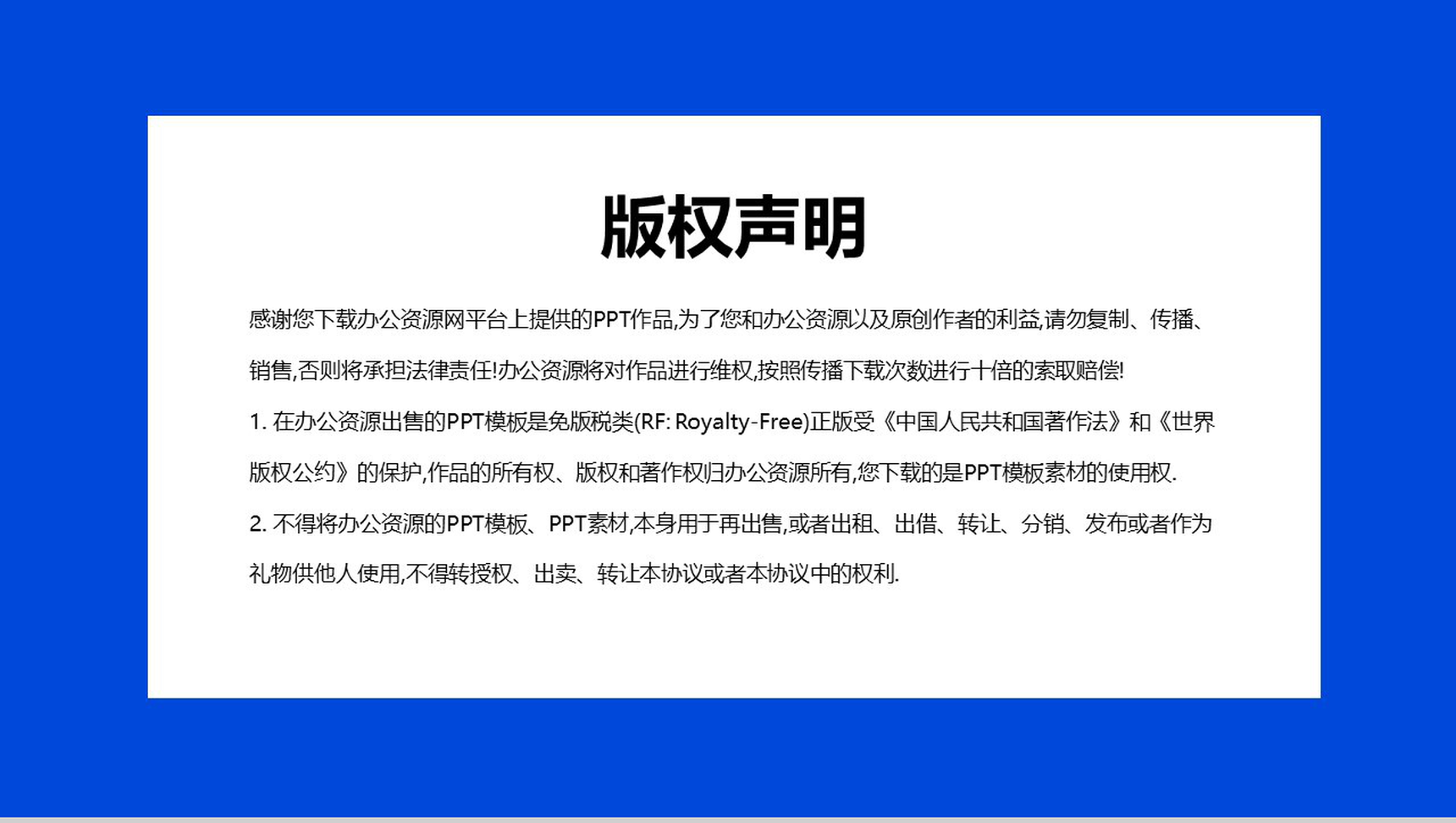 版权声明

感谢您下载办公资源网平台上提供的PPT作品,为了您和办公资源以及原创作者的利益,请勿复制、传播、销售,否则将承担法律责任!办公资源将对作品进行维权,按照传播下载次数进行十倍的索取赔偿!

1. 在办公资源出售的PPT模板是免版税类(RF: Royalty-Free)正版受《中国人民共和国著作法》和《世界版权公约》的保护,作品的所有权、版权和著作权归办公资源所有,您下载的是PPT模板素材的使用权.

2. 不得将办公资源的PPT模板、PPT素材,本身用于再出售,或者出租、出借、转让、分销、发布或者作为礼物供他人使用,不得转授权、出卖、转让本协议或者本协议中的权利.